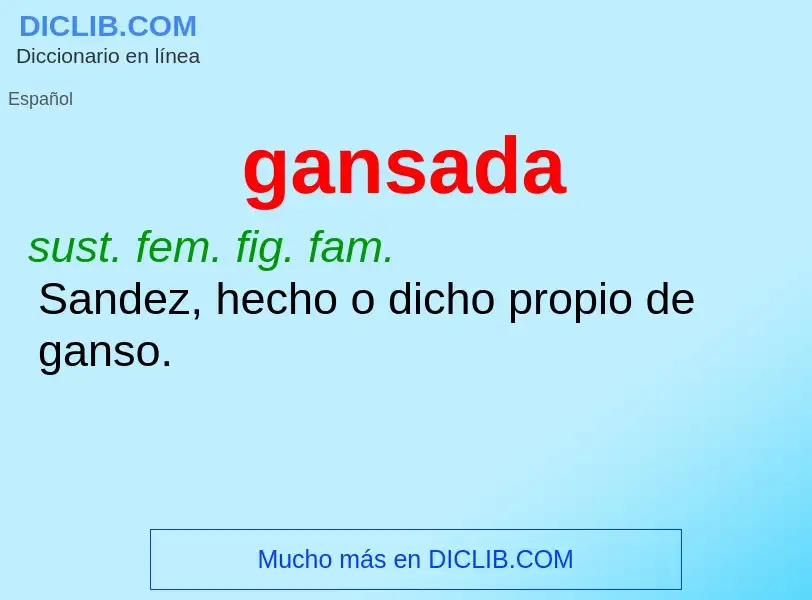 DICLIB.COM
Diccionario en línea

Español

gansada

sust. fem. fig. fam.
Sandez, hecho o dicho propio de ganso.

Mucho más en DICLIB.COM